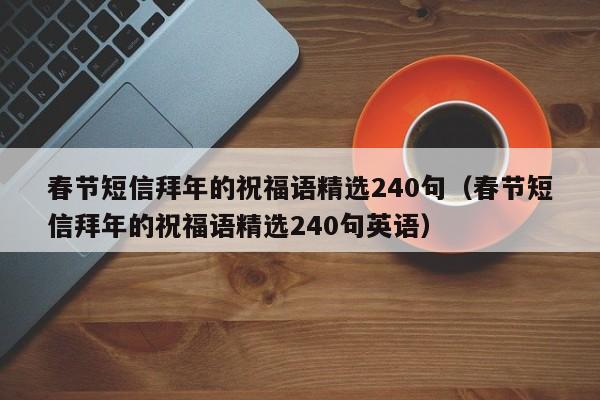 春节短信拜年的祝福语精选240句（春节短信拜年的祝福语精选240句英语）